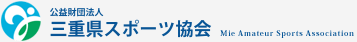 公益財団法人
三重県スポーツ協会
Mie Amateur Sports Association